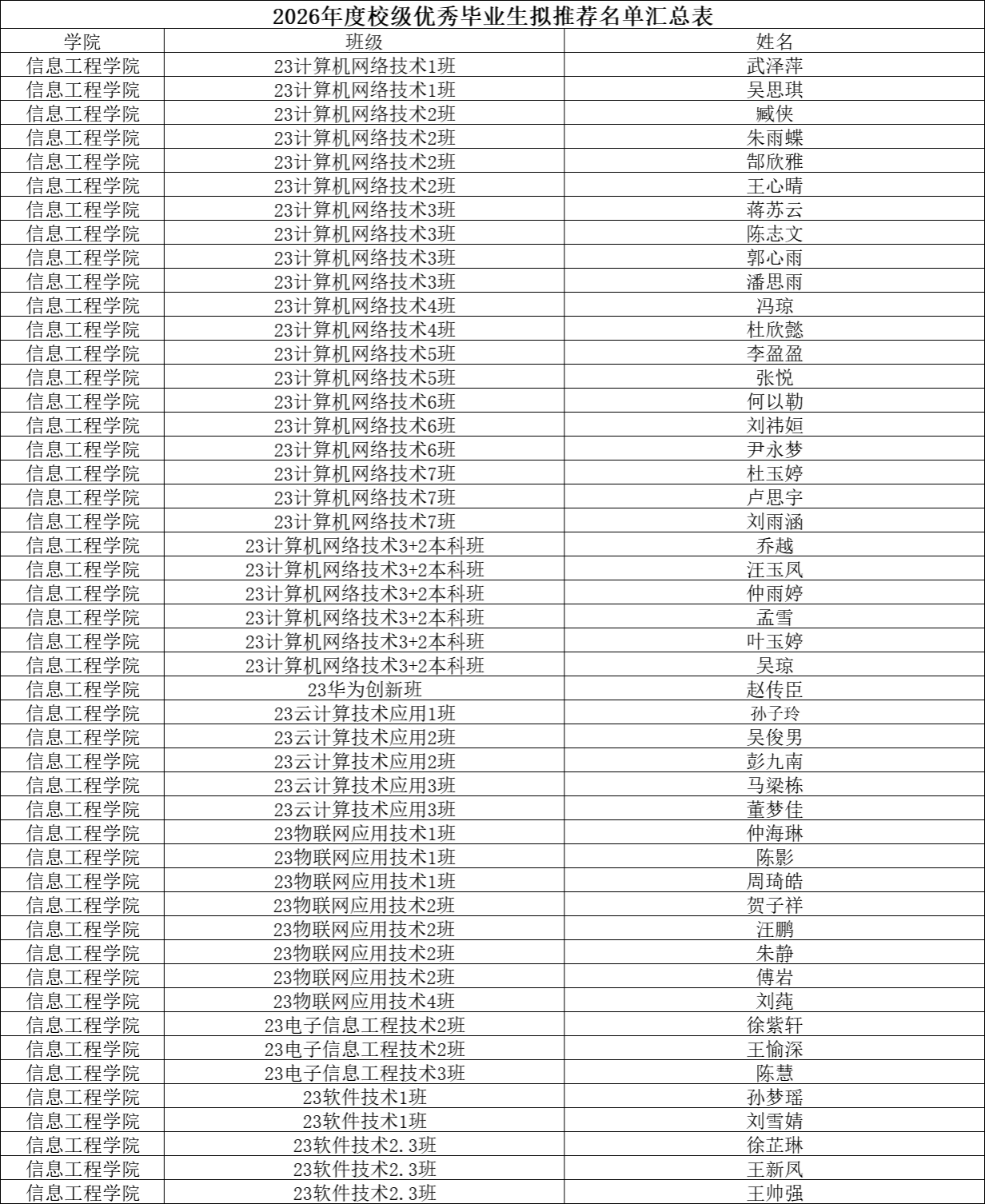 2026年度校级优秀毕业生拟推荐名单汇总表

| 学院 | 班级 | 姓名 |
|---|---|---|
| 信息工程学院 | 23计算机网络技术1班 | 武泽萍 |
| 信息工程学院 | 23计算机网络技术1班 | 吴思琪 |
| 信息工程学院 | 23计算机网络技术2班 | 臧侠 |
| 信息工程学院 | 23计算机网络技术2班 | 朱雨蝶 |
| 信息工程学院 | 23计算机网络技术2班 | 郜欣雅 |
| 信息工程学院 | 23计算机网络技术2班 | 王心晴 |
| 信息工程学院 | 23计算机网络技术3班 | 蒋苏云 |
| 信息工程学院 | 23计算机网络技术3班 | 陈志文 |
| 信息工程学院 | 23计算机网络技术3班 | 郭心雨 |
| 信息工程学院 | 23计算机网络技术3班 | 潘思雨 |
| 信息工程学院 | 23计算机网络技术4班 | 冯琼 |
| 信息工程学院 | 23计算机网络技术4班 | 杜欣懿 |
| 信息工程学院 | 23计算机网络技术5班 | 李盈盈 |
| 信息工程学院 | 23计算机网络技术5班 | 张悦 |
| 信息工程学院 | 23计算机网络技术6班 | 何以勒 |
| 信息工程学院 | 23计算机网络技术6班 | 刘祎姮 |
| 信息工程学院 | 23计算机网络技术6班 | 尹永梦 |
| 信息工程学院 | 23计算机网络技术7班 | 杜玉婷 |
| 信息工程学院 | 23计算机网络技术7班 | 卢思宇 |
| 信息工程学院 | 23计算机网络技术7班 | 刘雨涵 |
| 信息工程学院 | 23计算机网络技术3+2本科班 | 乔越 |
| 信息工程学院 | 23计算机网络技术3+2本科班 | 汪玉凤 |
| 信息工程学院 | 23计算机网络技术3+2本科班 | 仲雨婷 |
| 信息工程学院 | 23计算机网络技术3+2本科班 | 孟雪 |
| 信息工程学院 | 23计算机网络技术3+2本科班 | 叶玉婷 |
| 信息工程学院 | 23计算机网络技术3+2本科班 | 吴琼 |
| 信息工程学院 | 23华为创新班 | 赵传臣 |
| 信息工程学院 | 23云计算技术应用1班 | 孙子玲 |
| 信息工程学院 | 23云计算技术应用2班 | 吴俊男 |
| 信息工程学院 | 23云计算技术应用2班 | 彭九南 |
| 信息工程学院 | 23云计算技术应用3班 | 马梁栋 |
| 信息工程学院 | 23云计算技术应用3班 | 董梦佳 |
| 信息工程学院 | 23物联网应用技术1班 | 仲海琳 |
| 信息工程学院 | 23物联网应用技术1班 | 陈影 |
| 信息工程学院 | 23物联网应用技术1班 | 周琦皓 |
| 信息工程学院 | 23物联网应用技术2班 | 贺子祥 |
| 信息工程学院 | 23物联网应用技术2班 | 汪鹏 |
| 信息工程学院 | 23物联网应用技术2班 | 朱静 |
| 信息工程学院 | 23物联网应用技术2班 | 傅岩 |
| 信息工程学院 | 23物联网应用技术4班 | 刘莼 |
| 信息工程学院 | 23电子信息工程技术2班 | 徐紫轩 |
| 信息工程学院 | 23电子信息工程技术2班 | 王愉深 |
| 信息工程学院 | 23电子信息工程技术3班 | 陈慧 |
| 信息工程学院 | 23软件技术1班 | 孙梦瑶 |
| 信息工程学院 | 23软件技术1班 | 刘雪婧 |
| 信息工程学院 | 23软件技术2.3班 | 徐芷琳 |
| 信息工程学院 | 23软件技术2.3班 | 王新凤 |
| 信息工程学院 | 23软件技术2.3班 | 王帅强 |